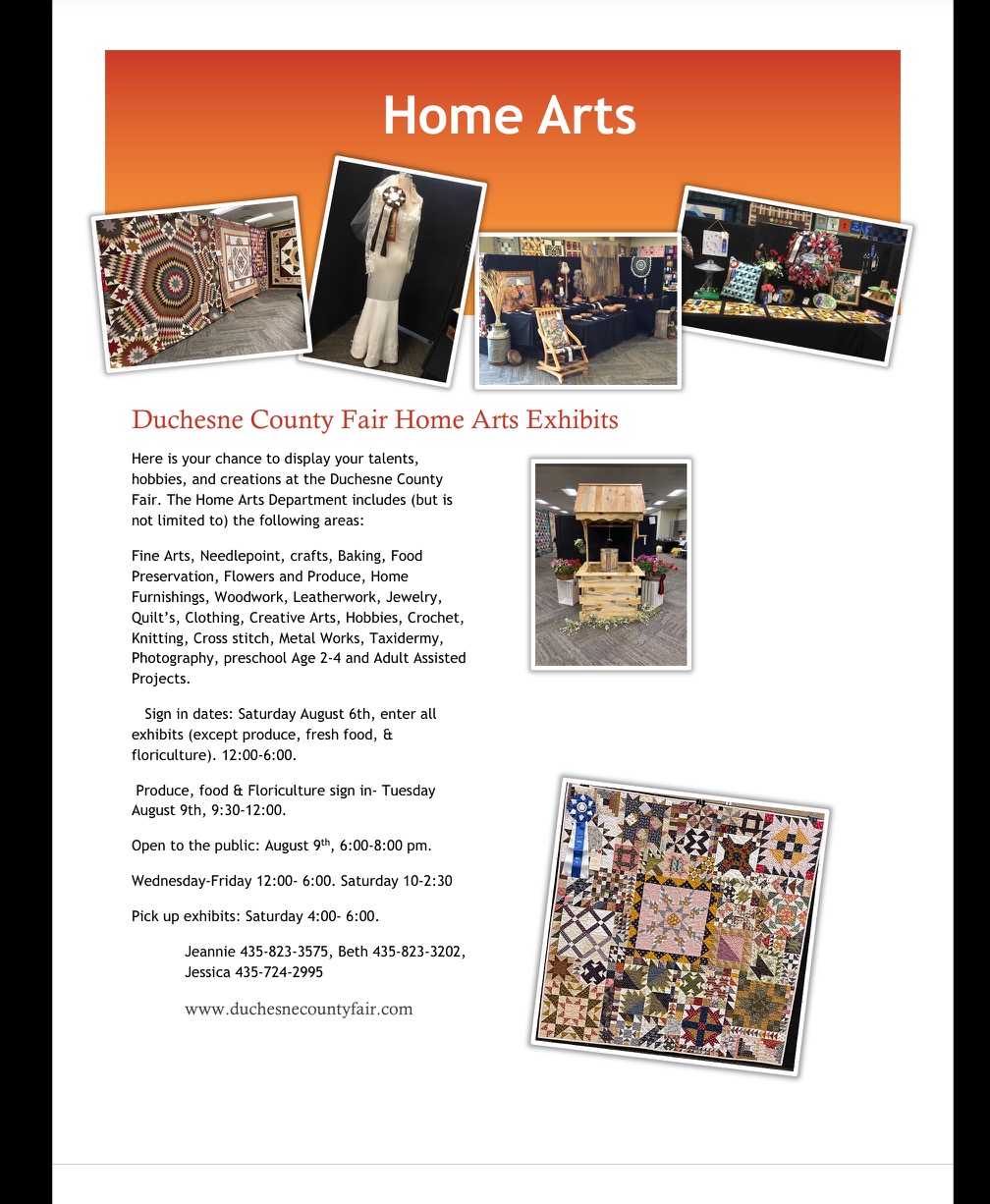 Home Arts

Duchesne County Fair Home Arts Exhibits

Here is your chance to display your talents, hobbies, and creations at the Duchesne County Fair. The Home Arts Department includes (but is not limited to) the following areas:

Fine Arts, Needlepoint, crafts, Baking, Food Preservation, Flowers and Produce, Home Furnishings, Woodwork, Leatherwork, Jewelry, Quilt's, Clothing, Creative Arts, Hobbies, Crochet, Knitting, Cross stitch, Metal Works, Taxidermy, Photography, preschool Age 2-4 and Adult Assisted Projects.

Sign in dates: Saturday August 6th, enter all exhibits (except produce, fresh food, & floriculture). 12:00-6:00.

Produce, food & Floriculture sign in- Tuesday August 9th, 9:30-12:00.

Open to the public: August 9$^{th}$, 6:00-8:00 pm.

Wednesday-Friday 12:00- 6:00. Saturday 10-2:30

Pick up exhibits: Saturday 4:00- 6:00.

Jeannie 435-823-3575, Beth 435-823-3202, Jessica 435-724-2995

www.duchesnecountyfair.com